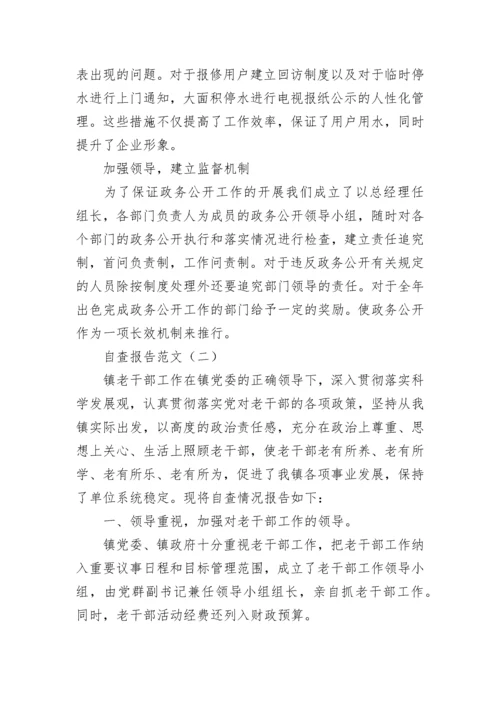 表出现的问题。对于报修用户建立回访制度以及对于临时停水进行上门通知，大面积停水进行电视报纸公示的人性化管理。这些措施不仅提高了工作效率，保证了用户用水，同时提升了企业形象。

加强领导，建立监督机制

为了保证政务公开工作的开展我们成立了以总经理任组长，各部门负责人为成员的政务公开领导小组，随时对各个部门的政务公开执行和落实情况进行检查，建立责任追究制，首问负责制，工作问责制。对于违反政务公开有关规定的人员除按制度处理外还要追究部门领导的责任。对于全年出色完成政务公开工作的部门给予一定的奖励。使政务公开作为一项长效机制来推行。

自查报告范文（二）

镇老干部工作在镇党委的正确领导下，深入贯彻落实科学发展观，认真贯彻落实党对老干部的各项政策，坚持从我镇实际出发，以高度的政治责任感，充分在政治上尊重、思想上关心、生活上照顾老干部，使老干部老有所养、老有所学、老有所乐、老有所为，促进了我镇各项事业发展，保持了单位系统稳定。现将自查情况报告如下：

一、领导重视，加强对老干部工作的领导。

镇党委、镇政府十分重视老干部工作，把老干部工作纳入重要议事日程和目标管理范围，成立了老干部工作领导小组，由党群副书记兼任领导小组组长，亲自抓老干部工作。同时，老干部活动经费还列入财政预算。